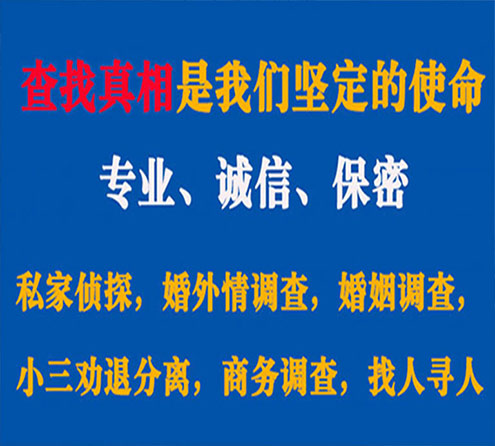 查找真相是我们坚定的使命

专业、诚信、保密

私家侦探，婚外情调查，婚姻调查，

小三劝退分离，商务调查，找人寻人